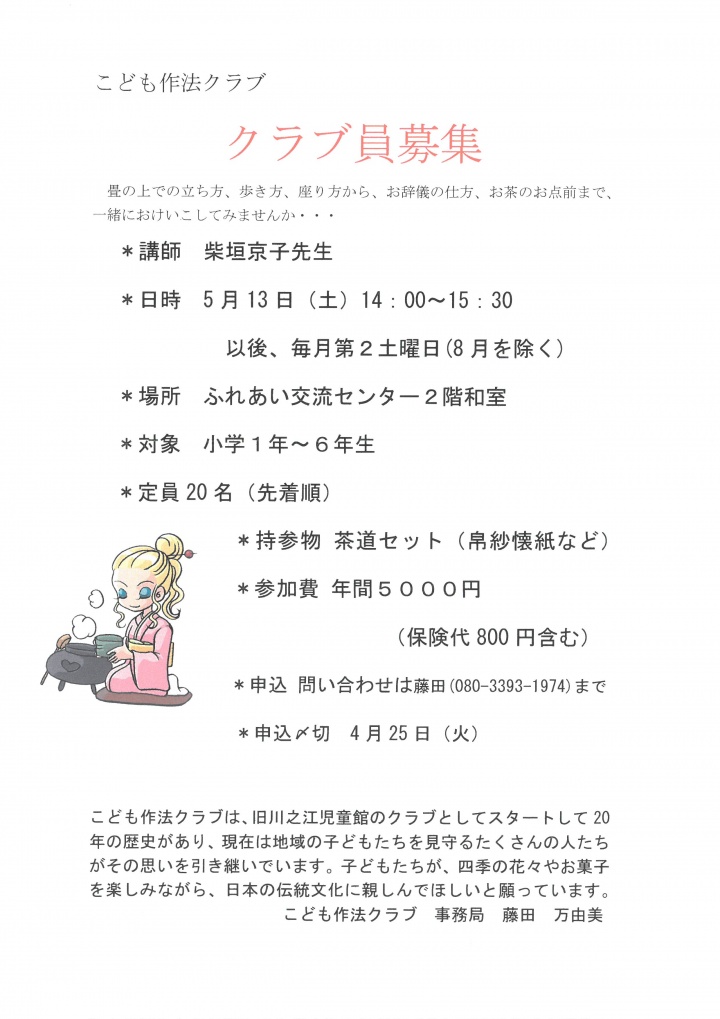 こども作法クラブ

クラブ員募集

畳の上での立ち方、歩き方、座り方から、お辞儀の仕方、お茶のお点前まで、一緒におけいこしてみませんか・・・

＊講師　柴垣京子先生

＊日時　５月１３日（土）１４：００～１５：３０

以後、毎月第２土曜日（８月を除く）

＊場所　ふれあい交流センター２階和室

＊対象　小学１年～６年生

＊定員２０名（先着順）

＊持参物　茶道セット（帛紗懐紙など）

＊参加費　年間５０００円

（保険代８００円含む）

＊申込　問い合わせは藤田（080-3393-1974）まで

＊申込〆切　４月２５日（火）

こども作法クラブは、旧川之江児童館のクラブとしてスタートして２０年の歴史があり、現在は地域の子どもたちを見守るたくさんの人たちがその思いを引き継いでいます。子どもたちが、四季の花々やお菓子を楽しみながら、日本の伝統文化に親しんでほしいと願っています。

こども作法クラブ　事務局　藤田　万由美